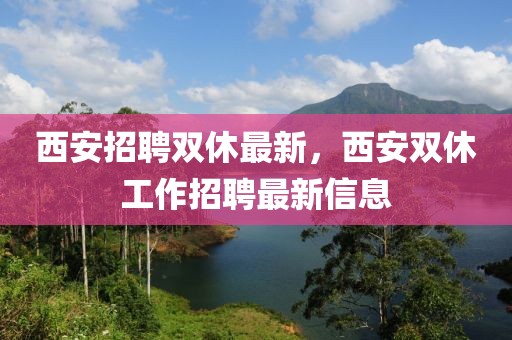 西安招聘双休最新，西安双休工作招聘最新信息